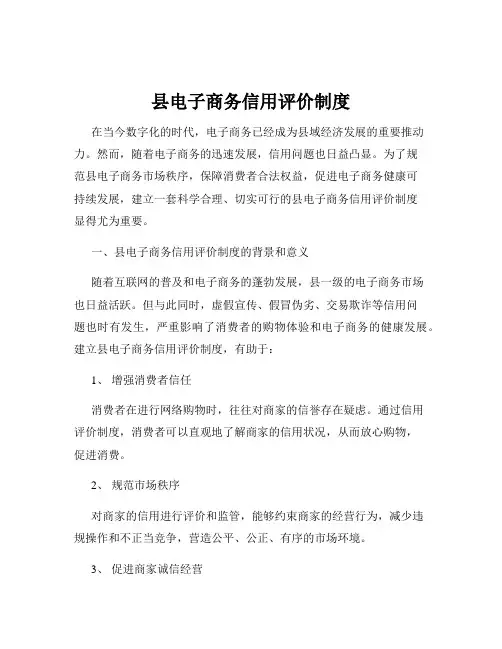 县电子商务信用评价制度

在当今数字化的时代，电子商务已经成为县域经济发展的重要推动力。然而，随着电子商务的迅速发展，信用问题也日益凸显。为了规范县电子商务市场秩序，保障消费者合法权益，促进电子商务健康可持续发展，建立一套科学合理、切实可行的县电子商务信用评价制度显得尤为重要。

一、县电子商务信用评价制度的背景和意义

随着互联网的普及和电子商务的蓬勃发展，县一级的电子商务市场也日益活跃。但与此同时，虚假宣传、假冒伪劣、交易欺诈等信用问题也时有发生，严重影响了消费者的购物体验和电子商务的健康发展。建立县电子商务信用评价制度，有助于：

1、 增强消费者信任

消费者在进行网络购物时，往往对商家的信誉存在疑虑。通过信用评价制度，消费者可以直观地了解商家的信用状况，从而放心购物，促进消费。

2、 规范市场秩序

对商家的信用进行评价和监管，能够约束商家的经营行为，减少违规操作和不正当竞争，营造公平、公正、有序的市场环境。

3、 促进商家诚信经营